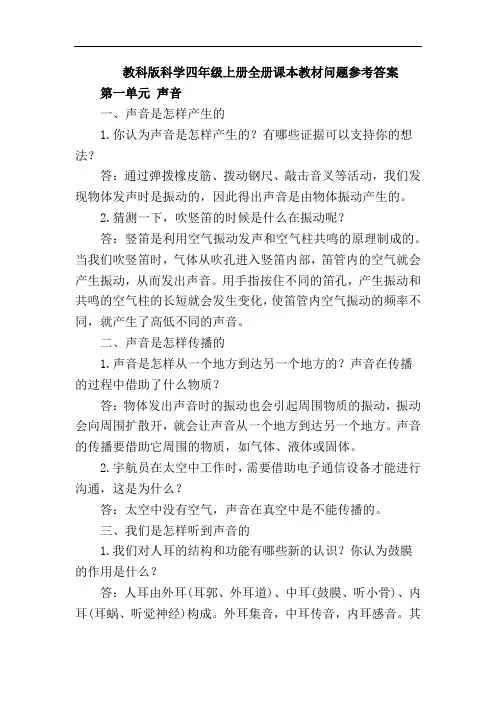 教科版科学四年级上册全册课本教材问题参考答案

第一单元 声音

一、声音是怎样产生的

1. 你认为声音是怎样产生的？有哪些证据可以支持你的想法？

答：通过弹拨橡皮筋、拨动钢尺、敲击音叉等活动，我们发现物体发声时是振动的，因此得出声音是由物体振动产生的。

2. 猜测一下，吹竖笛的时候是什么在振动呢？

答：竖笛是利用空气振动发声和空气柱共鸣的原理制成的。当我们吹竖笛时，气体从吹孔进入竖笛内部，笛管内的空气就会产生振动，从而发出声音。用手指按住不同的笛孔，产生振动和共鸣的空气柱的长短就会发生变化，使笛管内空气振动的频率不同，就产生了高低不同的声音。

二、声音是怎样传播的

1. 声音是怎样从一个地方到达另一个地方的？声音在传播的过程中借助了什么物质？

答：物体发出声音时的振动也会引起周围物质的振动，振动会向周围扩散开，就会让声音从一个地方到达另一个地方。声音的传播要借助它周围的物质，如气体、液体或固体。

2. 宇航员在太空中工作时，需要借助电子通信设备才能进行沟通，这是为什么？

答：太空中没有空气，声音在真空中是不能传播的。

三、我们是怎样听到声音的

1. 我们对人耳的结构和功能有哪些新的认识？你认为鼓膜的作用是什么？

答：人耳由外耳（耳郭、外耳道）、中耳（鼓膜、听小骨）、内耳（耳蜗、听觉神经）构成。外耳集音，中耳传音，内耳感音。其